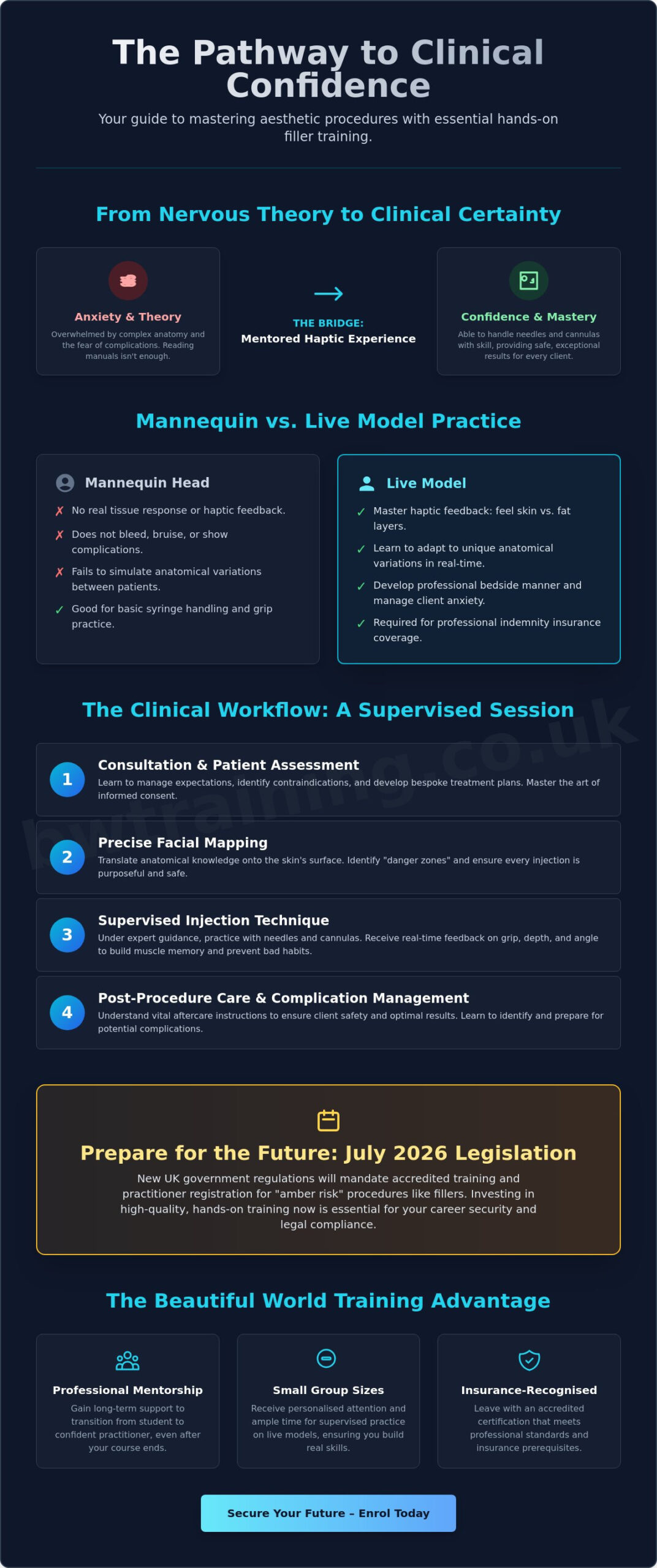 The Pathway to Clinical Confidence

Your guide to mastering aesthetic procedures with essential hands-on filler training.

From Nervous Theory to Clinical Certainty

Anxiety & Theory
Overwhelmed by complex anatomy and the fear of complications. Reading manuals isn't enough.

THE BRIDGE:
Mentored Haptic Experience

Confidence & Mastery
Able to handle needles and cannulas with skill, providing safe, exceptional results for every client.

Mannequin vs. Live Model Practice

Mannequin Head
✗ No real tissue response or haptic feedback.
✗ Does not bleed, bruise, or show complications.
✗ Fails to simulate anatomical variations between patients.
✓ Good for basic syringe handling and grip practice.

Live Model
✓ Master haptic feedback: feel skin vs. fat layers.
✓ Learn to adapt to unique anatomical variations in real-time.
✓ Develop professional bedside manner and manage client anxiety.
✓ Required for professional indemnity insurance coverage.

The Clinical Workflow: A Supervised Session

1 Consultation & Patient Assessment
Learn to manage expectations, identify contraindications, and develop bespoke treatment plans. Master the art of informed consent.

2 Precise Facial Mapping
Translate anatomical knowledge onto the skin's surface. Identify "danger zones" and ensure every injection is purposeful and safe.

3 Supervised Injection Technique
Under expert guidance, practice with needles and cannulas. Receive real-time feedback on grip, depth, and angle to build muscle memory and prevent bad habits.

4 Post-Procedure Care & Complication Management
Understand vital aftercare instructions to ensure client safety and optimal results. Learn to identify and prepare for potential complications.

bwtraining.co.uk

Prepare for the Future: July 2026 Legislation
New UK government regulations will mandate accredited training and practitioner registration for "amber risk" procedures like fillers. Investing in high-quality, hands-on training now is essential for your career security and legal compliance.

The Beautiful World Training Advantage

Professional Mentorship
Gain long-term support to transition from student to confident practitioner, even after your course ends.

Small Group Sizes
Receive personalised attention and ample time for supervised practice on live models, ensuring you build real skills.

Insurance-Recognised
Leave with an accredited certification that meets professional standards and insurance prerequisites.

Secure Your Future – Enrol Today